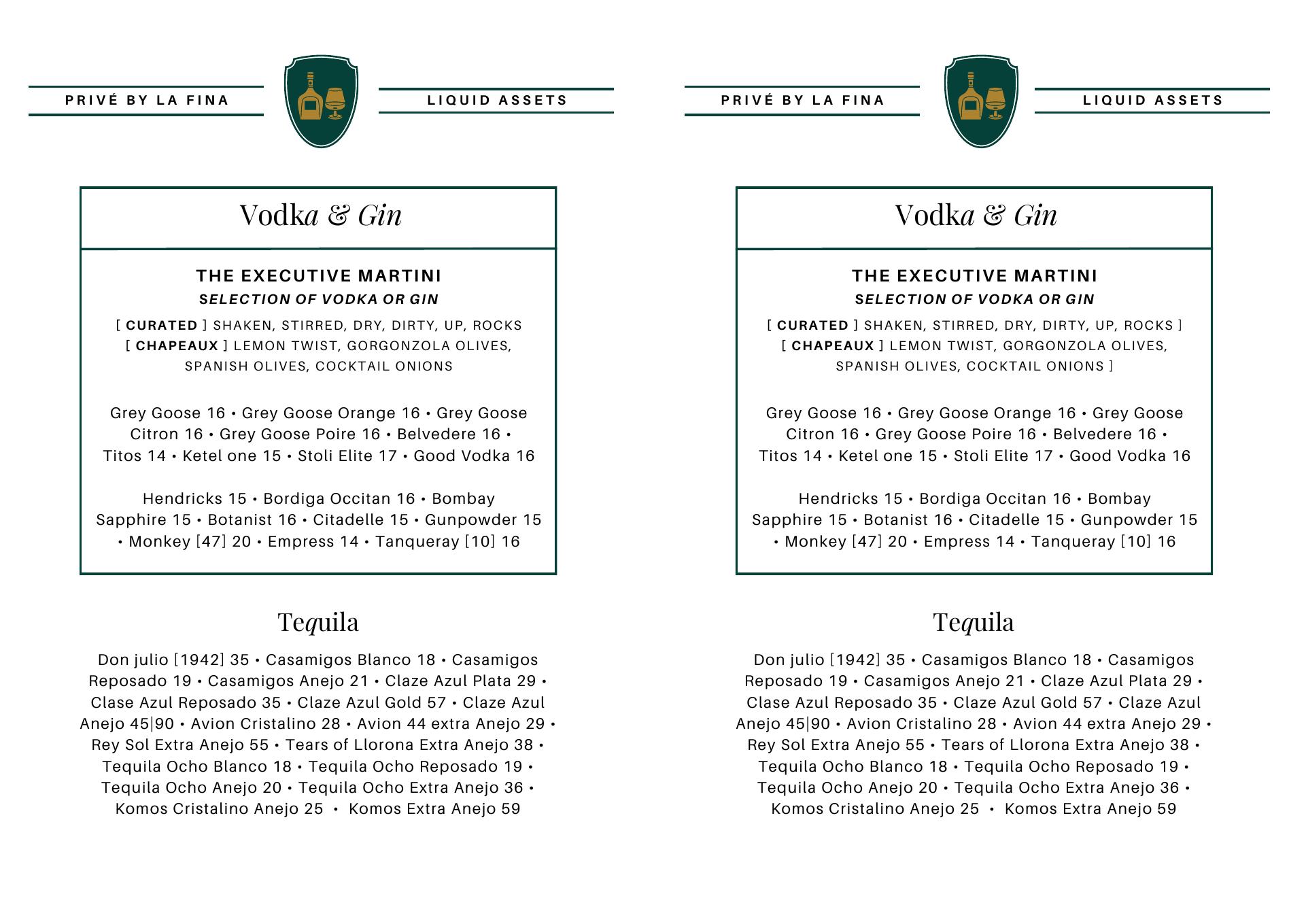 PRIVÉ BY LA FINA

LIQUID ASSETS

Vodka & Gin

THE EXECUTIVE MARTINI
SELECTION OF VODKA OR GIN
[ CURATED ] SHAKEN, STIRRED, DRY, DIRTY, UP, ROCKS
[ CHAPEAUX ] LEMON TWIST, GORGONZOLA OLIVES, SPANISH OLIVES, COCKTAIL ONIONS

Grey Goose 16 • Grey Goose Orange 16 • Grey Goose Citron 16 • Grey Goose Poire 16 • Belvedere 16 • Titos 14 • Ketel one 15 • Stoli Elite 17 • Good Vodka 16

Hendricks 15 • Bordiga Occitan 16 • Bombay Sapphire 15 • Botanist 16 • Citadelle 15 • Gunpowder 15 • Monkey [47] 20 • Empress 14 • Tanqueray [10] 16

Tequila

Don julio [1942] 35 • Casamigos Blanco 18 • Casamigos Reposado 19 • Casamigos Anejo 21 • Claze Azul Plata 29 • Clase Azul Reposado 35 • Claze Azul Gold 57 • Claze Azul Anejo 45|90 • Avion Cristalino 28 • Avion 44 extra Anejo 29 • Rey Sol Extra Anejo 55 • Tears of Llorona Extra Anejo 38 • Tequila Ocho Blanco 18 • Tequila Ocho Reposado 19 • Tequila Ocho Anejo 20 • Tequila Ocho Extra Anejo 36 • Komos Cristalino Anejo 25 • Komos Extra Anejo 59

PRIVÉ BY LA FINA

LIQUID ASSETS

Vodka & Gin

THE EXECUTIVE MARTINI
SELECTION OF VODKA OR GIN
[ CURATED ] SHAKEN, STIRRED, DRY, DIRTY, UP, ROCKS ]
[ CHAPEAUX ] LEMON TWIST, GORGONZOLA OLIVES, SPANISH OLIVES, COCKTAIL ONIONS ]

Grey Goose 16 • Grey Goose Orange 16 • Grey Goose Citron 16 • Grey Goose Poire 16 • Belvedere 16 • Titos 14 • Ketel one 15 • Stoli Elite 17 • Good Vodka 16

Hendricks 15 • Bordiga Occitan 16 • Bombay Sapphire 15 • Botanist 16 • Citadelle 15 • Gunpowder 15 • Monkey [47] 20 • Empress 14 • Tanqueray [10] 16

Tequila

Don julio [1942] 35 • Casamigos Blanco 18 • Casamigos Reposado 19 • Casamigos Anejo 21 • Claze Azul Plata 29 • Clase Azul Reposado 35 • Claze Azul Gold 57 • Claze Azul Anejo 45|90 • Avion Cristalino 28 • Avion 44 extra Anejo 29 • Rey Sol Extra Anejo 55 • Tears of Llorona Extra Anejo 38 • Tequila Ocho Blanco 18 • Tequila Ocho Reposado 19 • Tequila Ocho Anejo 20 • Tequila Ocho Extra Anejo 36 • Komos Cristalino Anejo 25 • Komos Extra Anejo 59